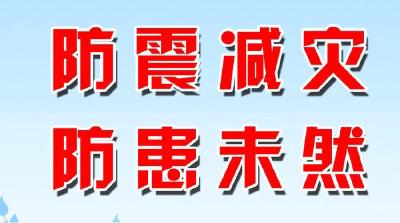 防震减灾
防患未然